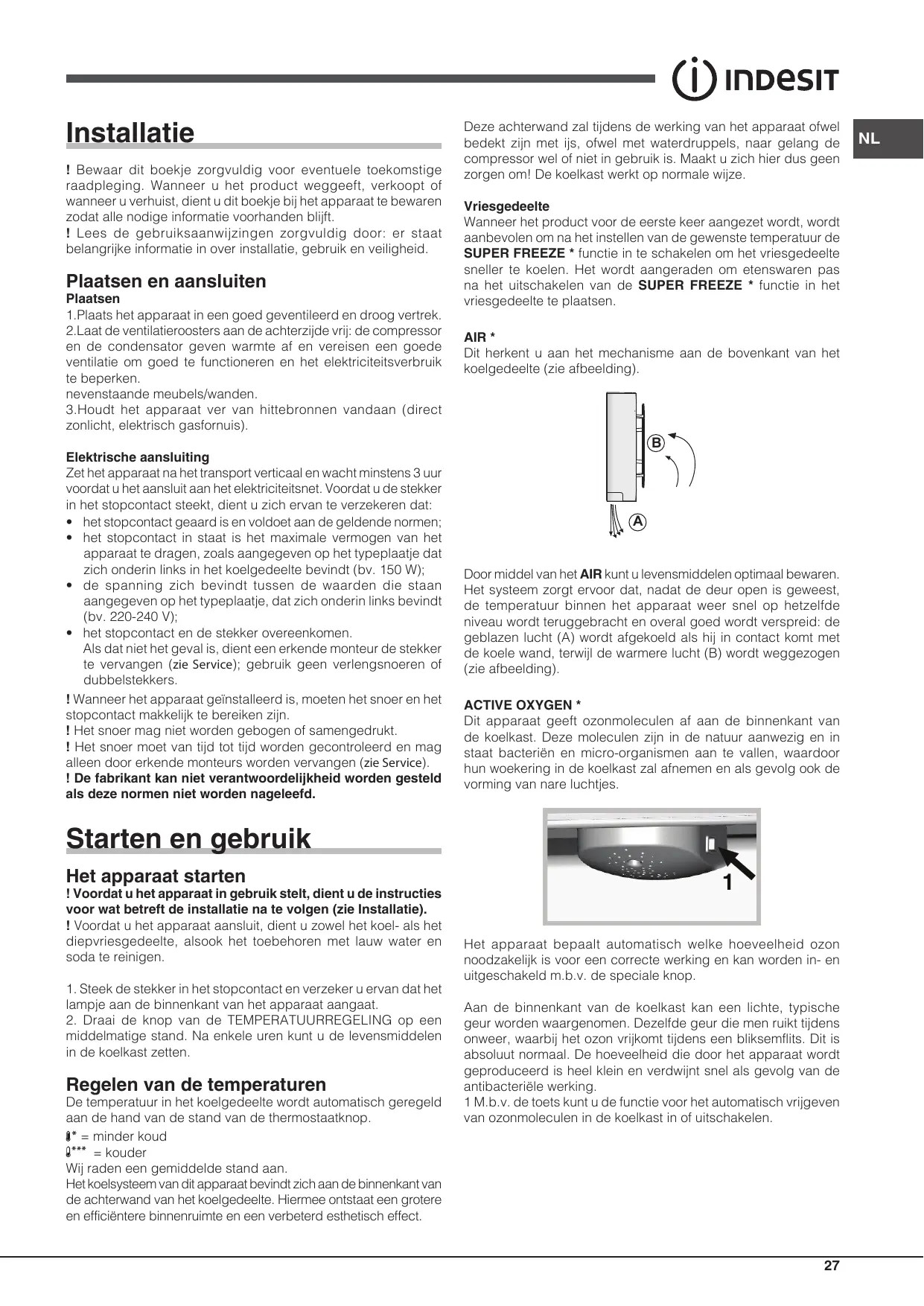 INDESIT

NL

Installatie

! Bewaar dit boekje zorgvuldig voor eventuele toekomstige raadpleging. Wanneer u het product weggeeft, verkoopt of wanneer u verhuist, dient u dit boekje bij het apparaat te bewaren zodat alle nodige informatie voorhanden blijft.
! Lees de gebruiksaanwijzingen zorgvuldig door: er staat belangrijke informatie in over installatie, gebruik en veiligheid.

Plaatsen en aansluiten
Plaatsen
1.Plaats het apparaat in een goed geventileerd en droog vertrek.
2.Laat de ventilatieroosters aan de achterzijde vrij: de compressor en de condensator geven warmte af en vereisen een goede ventilatie om goed te functioneren en het elektriciteitsverbruik te beperken.
nevenstaande meubels/wanden.
3.Houdt het apparaat ver van hittebronnen vandaan (direct zonlicht, elektrisch gasfornuis).

Elektrische aansluiting
Zet het apparaat na het transport verticaal en wacht minstens 3 uur voordat u het aansluit aan het elektriciteitsnet. Voordat u de stekker in het stopcontact steekt, dient u zich ervan te verzekeren dat:
• het stopcontact geaard is en voldoet aan de geldende normen;
• het stopcontact in staat is het maximale vermogen van het apparaat te dragen, zoals aangegeven op het typeplaatje dat zich onderin links in het koelgedeelte bevindt (bv. 150 W);
• de spanning zich bevindt tussen de waarden die staan aangegeven op het typeplaatje, dat zich onderin links bevindt (bv. 220-240 V);
• het stopcontact en de stekker overeenkomen.
Als dat niet het geval is, dient een erkende monteur de stekker te vervangen (zie Service); gebruik geen verlengsnoeren of dubbelstekkers.
! Wanneer het apparaat geïnstalleerd is, moeten het snoer en het stopcontact makkelijk te bereiken zijn.
! Het snoer mag niet worden gebogen of samengedrukt.
! Het snoer moet van tijd tot tijd worden gecontroleerd en mag alleen door erkende monteurs worden vervangen (zie Service).
! De fabrikant kan niet verantwoordelijkheid worden gesteld als deze normen niet worden nageleefd.

Starten en gebruik

Het apparaat starten
! Voordat u het apparaat in gebruik stelt, dient u de instructies voor wat betreft de installatie na te volgen (zie Installatie).
! Voordat u het apparaat aansluit, dient u zowel het koel- als het diepvriesgedeelte, alsook het toebehoren met lauw water en soda te reinigen.

1. Steek de stekker in het stopcontact en verzeker u ervan dat het lampje aan de binnenkant van het apparaat aangaat.
2. Draai de knop van de TEMPERATUURREGELING op een middelmatige stand. Na enkele uren kunt u de levensmiddelen in de koelkast zetten.

Regelen van de temperaturen
De temperatuur in het koelgedeelte wordt automatisch geregeld aan de hand van de stand van de thermostaatknop.
* = minder koud
*** = kouder
Wij raden een gemiddelde stand aan.
Het koelsysteem van dit apparaat bevindt zich aan de binnenkant van de achterwand van het koelgedeelte. Hiermee ontstaat een grotere en efficiëntere binnenruimte en een verbeterd esthetisch effect.

Deze achterwand zal tijdens de werking van het apparaat ofwel bedekt zijn met ijs, ofwel met waterdruppels, naar gelang de compressor wel of niet in gebruik is. Maakt u zich hier dus geen zorgen om! De koelkast werkt op normale wijze.

Vriesgedeelte
Wanneer het product voor de eerste keer aangezet wordt, wordt aanbevolen om na het instellen van de gewenste temperatuur de SUPER FREEZE * functie in te schakelen om het vriesgedeelte sneller te koelen. Het wordt aangeraden om etenswaren pas na het uitschakelen van de SUPER FREEZE * functie in het vriesgedeelte te plaatsen.

AIR *
Dit herkent u aan het mechanisme aan de bovenkant van het koelgedeelte (zie afbeelding).

B
A

Door middel van het AIR kunt u levensmiddelen optimaal bewaren. Het systeem zorgt ervoor dat, nadat de deur open is geweest, de temperatuur binnen het apparaat weer snel op hetzelfde niveau wordt teruggebracht en overal goed wordt verspreid: de geblazen lucht (A) wordt afgekoeld als hij in contact komt met de koele wand, terwijl de warmere lucht (B) wordt weggezogen (zie afbeelding).

ACTIVE OXYGEN *
Dit apparaat geeft ozonmoleculen af aan de binnenkant van de koelkast. Deze moleculen zijn in de natuur aanwezig en in staat bacteriën en micro-organismen aan te vallen, waardoor hun woekering in de koelkast zal afnemen en als gevolg ook de vorming van nare luchtjes.

1

Het apparaat bepaalt automatisch welke hoeveelheid ozon noodzakelijk is voor een correcte werking en kan worden in- en uitgeschakeld m.b.v. de speciale knop.

Aan de binnenkant van de koelkast kan een lichte, typische geur worden waargenomen. Dezelfde geur die men ruikt tijdens onweer, waarbij het ozon vrijkomt tijdens een bliksemflits. Dit is absoluut normaal. De hoeveelheid die door het apparaat wordt geproduceerd is heel klein en verdwijnt snel als gevolg van de antibacteriële werking.
1 M.b.v. de toets kunt u de functie voor het automatisch vrijgeven van ozonmoleculen in de koelkast in of uitschakelen.

27